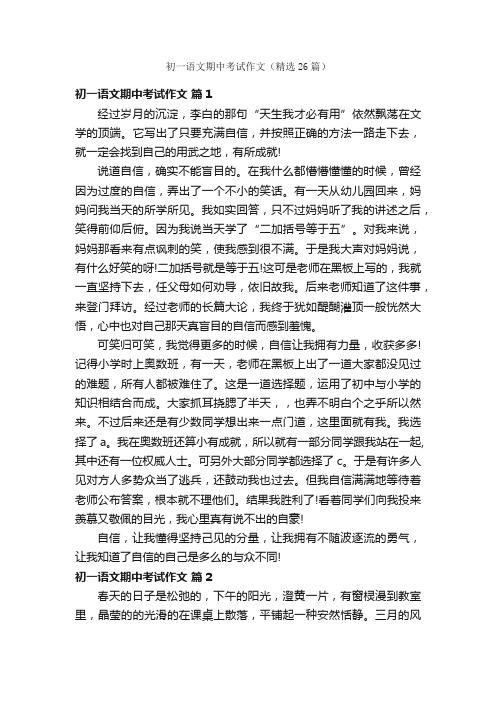 初一语文期中考试作文（精选 26 篇）

初一语文期中考试作文 篇 1

经过岁月的沉淀，李白的那句“天生我才必有用”依然飘荡在文学的顶端。它写出了只要充满自信，并按照正确的方法一路走下去，就一定会找到自己的用武之地，有所成就!

说道自信，确实不能盲目的。在我什么都懵懵懂懂的时候，曾经因为过度的自信，弄出了一个不小的笑话。有一天从幼儿园回来，妈妈问我当天的所学所见。我如实回答，只不过妈妈听了我的讲述之后，笑得前仰后俯。因为我说当天学了“二加括号等于五”。对我来说，妈妈那看来有点讽刺的笑，使我感到很不满。于是我大声对妈妈说，有什么好笑的呀!二加括号就是等于五!这可是老师在黑板上写的，我就一直坚持下去，任父母如何劝导，依旧故我。后来老师知道了这件事，来登门拜访。经过老师的长篇大论，我终于犹如醍醐灌顶一般恍然大悟，心中也对自己那天真盲目的自信而感到羞愧。

可笑归可笑，我觉得更多的时候，自信让我拥有力量，收获多多!记得小学时上奥数班，有一天，老师在黑板上出了一道大家都没见过的难题，所有人都被难住了。这是一道选择题，运用了初中与小学的知识相结合而成。大家抓耳挠腮了半天，，也弄不明白个之乎所以然来。不过后来还是有少数同学想出来一点门道，这里面就有我。我选择了 a。我在奥数班还算小有成就，所以就有一部分同学跟我站在一起,其中还有一位权威人士。可另外大部分同学都选择了 c。于是有许多人见对方人多势众当了逃兵，还鼓动我也过去。但我自信满满地等待着老师公布答案，根本就不理他们。结果我胜利了!看着同学们向我投来羡慕又敬佩的目光，我心里真有说不出的自豪!

自信，让我懂得坚持己见的分量，让我拥有不随波逐流的勇气，让我知道了自信的自己是多么的与众不同!

初一语文期中考试作文 篇 2

春天的日子是松弛的，下午的阳光，澄黄一片，有窗棂漫到教室里，晶莹的的光滑的在课桌上散落，平铺起一种安然恬静。三月的风